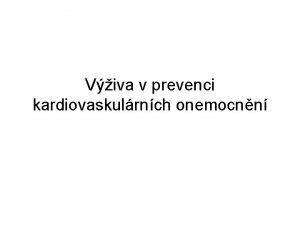 Výživa v prevenci kardiovaskulárních onemocnění